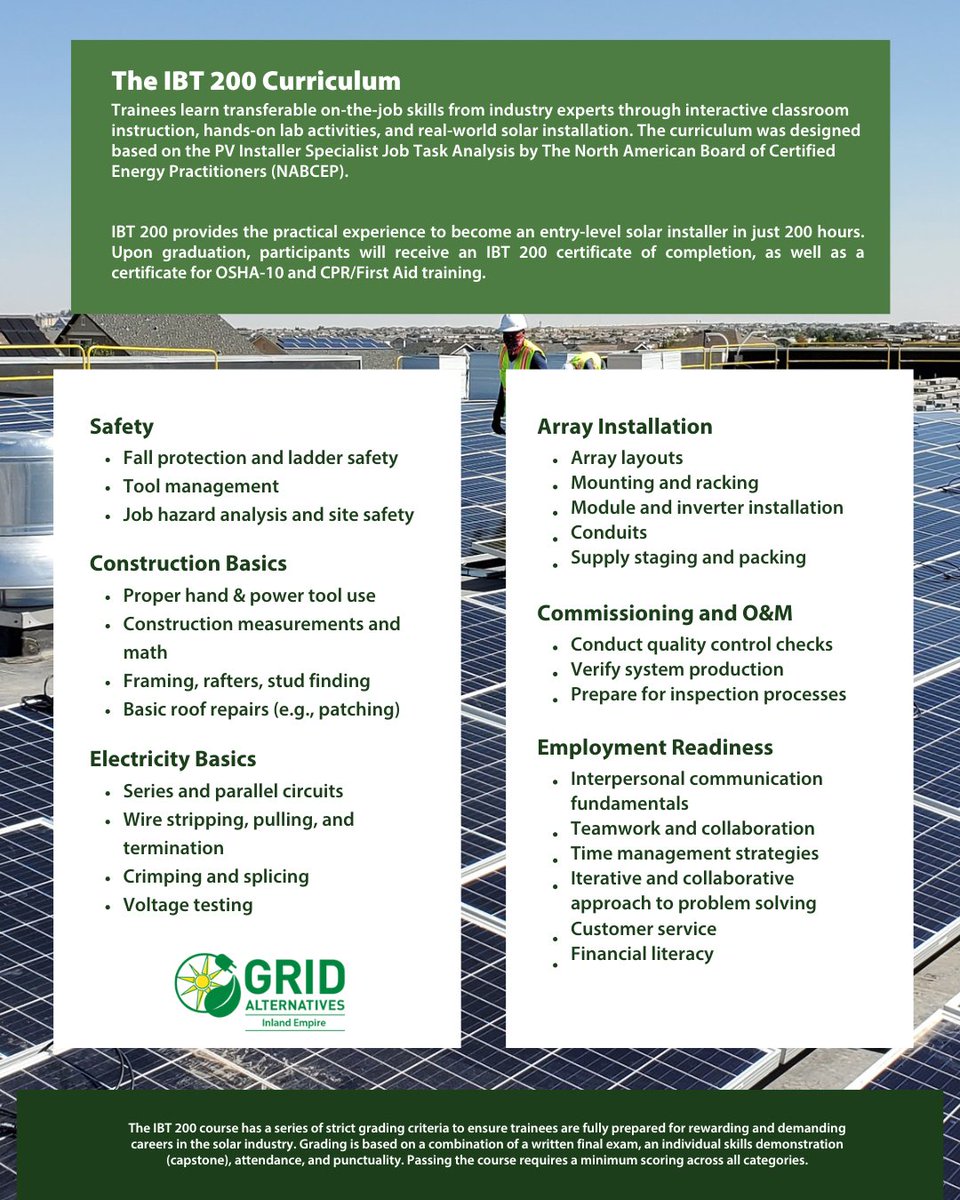 The IBT 200 Curriculum

Trainees learn transferable on-the-job skills from industry experts through interactive classroom instruction, hands-on lab activities, and real-world solar installation. The curriculum was designed based on the PV Installer Specialist Job Task Analysis by The North American Board of Certified Energy Practitioners (NABCEP).

IBT 200 provides the practical experience to become an entry-level solar installer in just 200 hours. Upon graduation, participants will receive an IBT 200 certificate of completion, as well as a certificate for OSHA-10 and CPR/First Aid training.

Safety
- Fall protection and ladder safety
- Tool management
- Job hazard analysis and site safety

Construction Basics
- Proper hand & power tool use
- Construction measurements and math
- Framing, rafters, stud finding
- Basic roof repairs (e.g., patching)

Electricity Basics
- Series and parallel circuits
- Wire stripping, pulling, and termination
- Crimping and splicing
- Voltage testing

GRID ALTERNATIVES Inland Empire

Array Installation
- Array layouts
- Mounting and racking
- Module and inverter installation
- Conduits
- Supply staging and packing

Commissioning and O&M
- Conduct quality control checks
- Verify system production
- Prepare for inspection processes

Employment Readiness
- Interpersonal communication fundamentals
- Teamwork and collaboration
- Time management strategies
- Iterative and collaborative approach to problem solving
- Customer service
- Financial literacy

The IBT 200 course has a series of strict grading criteria to ensure trainees are fully prepared for rewarding and demanding careers in the solar industry. Grading is based on a combination of a written final exam, an individual skills demonstration (capstone), attendance, and punctuality. Passing the course requires a minimum scoring across all categories.